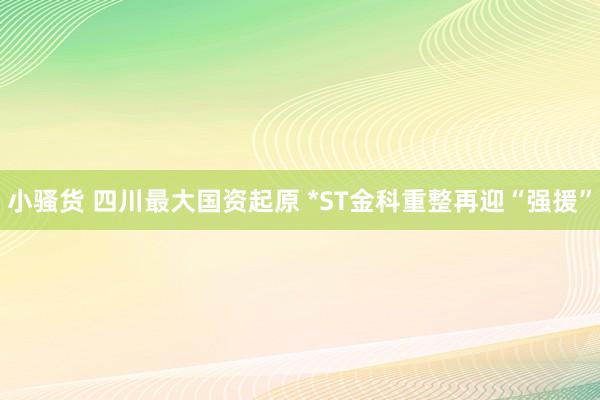 小骚货 四川最大国资起原 *ST金科重整再迎“强援”